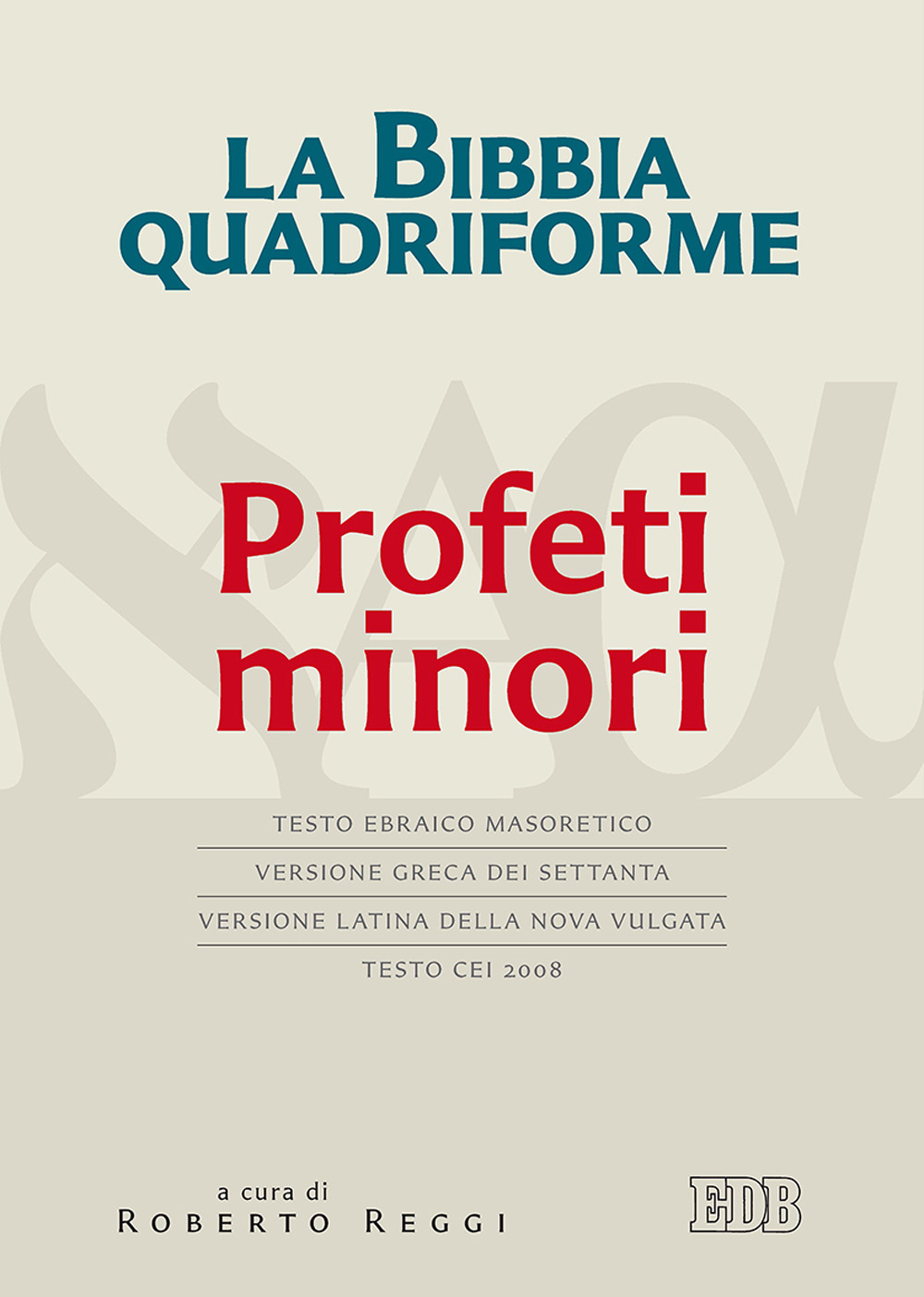 LA BIBBIA QUADRIFORME

Profeti minori

TESTO EBRAICO MASORETICO
VERSIONE GRECA DEI SETTANTA
VERSIONE LATINA DELLA NOVA VULGATA
TESTO CEI 2008

a cura di
ROBERTO REGGI

EDB